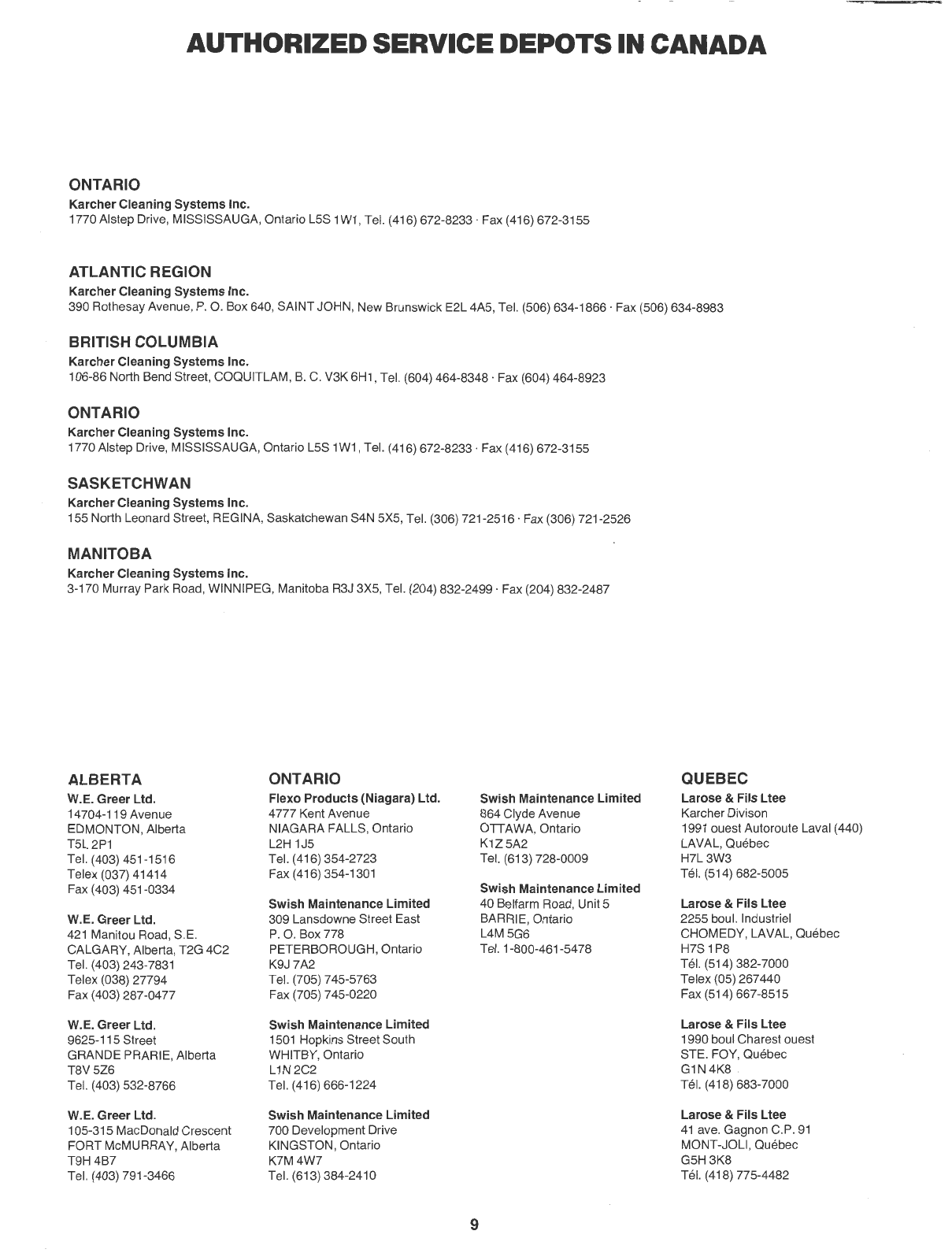 AUTHORIZED SERVICE DEPOTS IN CANADA

ONTARIO
Karcher Cleaning Systems Inc.
1770 Alstep Drive, MISSISSAUGA, Ontario L5S 1W1, Tel. (416) 672-8233 · Fax (416) 672-3155

ATLANTIC REGION
Karcher Cleaning Systems Inc.
390 Rothesay Avenue, P. O. Box 640, SAINT JOHN, New Brunswick E2L 4A5, Tel. (506) 634-1866 · Fax (506) 634-8983

BRITISH COLUMBIA
Karcher Cleaning Systems Inc.
106-86 North Bend Street, COQUITLAM, B. C. V3K 6H1, Tel. (604) 464-8348 · Fax (604) 464-8923

ONTARIO
Karcher Cleaning Systems Inc.
1770 Alstep Drive, MISSISSAUGA, Ontario L5S 1W1, Tel. (416) 672-8233 · Fax (416) 672-3155

SASKETCHWAN
Karcher Cleaning Systems Inc.
155 North Leonard Street, REGINA, Saskatchewan S4N 5X5, Tel. (306) 721-2516 · Fax (306) 721-2526

MANITOBA
Karcher Cleaning Systems Inc.
3-170 Murray Park Road, WINNIPEG, Manitoba R3J 3X5, Tel. (204) 832-2499 · Fax (204) 832-2487

ALBERTA
W.E. Greer Ltd.
14704-119 Avenue
EDMONTON, Alberta
T5L 2P1
Tel. (403) 451-1516
Telex (037) 41414
Fax (403) 451-0334

W.E. Greer Ltd.
421 Manitou Road, S.E.
CALGARY, Alberta, T2G 4C2
Tel. (403) 243-7831
Telex (038) 27794
Fax (403) 287-0477

W.E. Greer Ltd.
9625-115 Street
GRANDE PRARIE, Alberta
T8V 5Z6
Tel. (403) 532-8766

W.E. Greer Ltd.
105-315 MacDonald Crescent
FORT McMURRAY, Alberta
T9H 4B7
Tel. (403) 791-3466

ONTARIO
Flexo Products (Niagara) Ltd.
4777 Kent Avenue
NIAGARA FALLS, Ontario
L2H 1J5
Tel. (416) 354-2723
Fax (416) 354-1301

Swish Maintenance Limited
309 Lansdowne Street East
P. O. Box 778
PETERBOROUGH, Ontario
K9J 7A2
Tel. (705) 745-5763
Fax (705) 745-0220

Swish Maintenance Limited
1501 Hopkins Street South
WHITBY, Ontario
L1N 2C2
Tel. (416) 666-1224

Swish Maintenance Limited
700 Development Drive
KINGSTON, Ontario
K7M 4W7
Tel. (613) 384-2410

Swish Maintenance Limited
864 Clyde Avenue
OTTAWA, Ontario
K1Z 5A2
Tel. (613) 728-0009

Swish Maintenance Limited
40 Belfarm Road, Unit 5
BARRIE, Ontario
L4M 5G6
Tel. 1-800-461-5478

QUEBEC
Larose & Fils Ltee
Karcher Divison
1991 ouest Autoroute Laval (440)
LAVAL, Québec
H7L 3W3
Tél. (514) 682-5005

Larose & Fils Ltee
2255 boul. Industriel
CHOMEDY, LAVAL, Québec
H7S 1P8
Tél. (514) 382-7000
Telex (05) 267440
Fax (514) 667-8515

Larose & Fils Ltee
1990 boul Charest ouest
STE. FOY, Québec
G1N 4K8
Tél. (418) 683-7000

Larose & Fils Ltee
41 ave. Gagnon C.P. 91
MONT-JOLI, Québec
G5H 3K8
Tél. (418) 775-4482

9